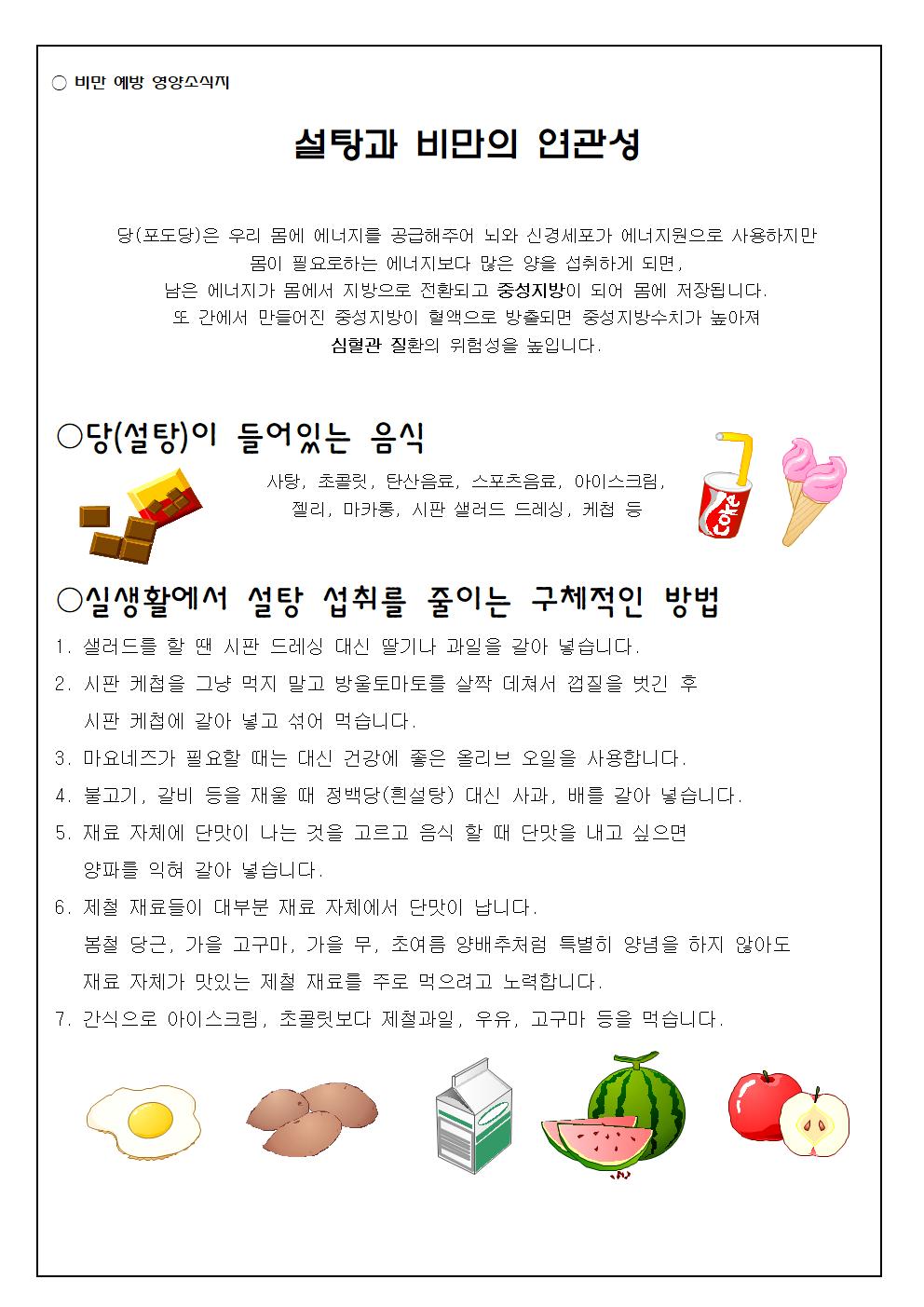 ○ 비만 예방 영양소식지

설탕과 비만의 연관성

당(포도당)은 우리 몸에 에너지를 공급해주어 뇌와 신경세포가 에너지원으로 사용하지만 몸이 필요로하는 에너지보다 많은 양을 섭취하게 되면, 남은 에너지가 몸에서 지방으로 전환되고 중성지방이 되어 몸에 저장됩니다. 또 간에서 만들어진 중성지방이 혈액으로 방출되면 중성지방수치가 높아져 심혈관 질환의 위험성을 높입니다.

○당(설탕)이 들어있는 음식

사탕, 초콜릿, 탄산음료, 스포츠음료, 아이스크림, 젤리, 마카롱, 시판 샐러드 드레싱, 케첩 등

Coke

○실생활에서 설탕 섭취를 줄이는 구체적인 방법

1. 샐러드를 할 땐 시판 드레싱 대신 딸기나 과일을 갈아 넣습니다.
2. 시판 케첩을 그냥 먹지 말고 방울토마토를 살짝 데쳐서 껍질을 벗긴 후 시판 케첩에 갈아 넣고 섞어 먹습니다.
3. 마요네즈가 필요할 때는 대신 건강에 좋은 올리브 오일을 사용합니다.
4. 불고기, 갈비 등을 재울 때 정백당(흰설탕) 대신 사과, 배를 갈아 넣습니다.
5. 재료 자체에 단맛이 나는 것을 고르고 음식 할 때 단맛을 내고 싶으면 양파를 익혀 갈아 넣습니다.
6. 제철 재료들이 대부분 재료 자체에서 단맛이 납니다. 봄철 당근, 가을 고구마, 가을 무, 초여름 양배추처럼 특별히 양념을 하지 않아도 재료 자체가 맛있는 제철 재료를 주로 먹으려고 노력합니다.
7. 간식으로 아이스크림, 초콜릿보다 제철과일, 우유, 고구마 등을 먹습니다.